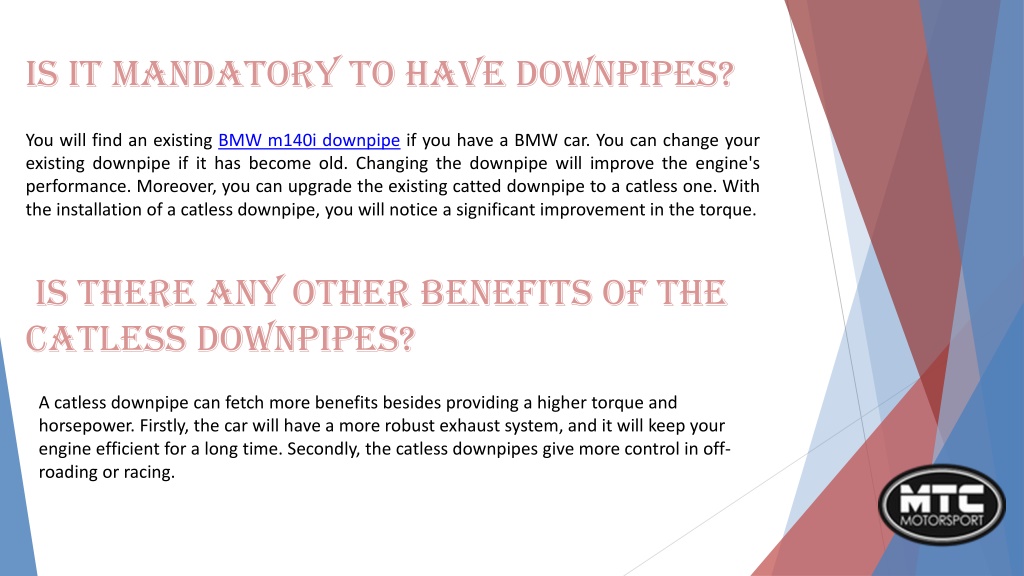 IS IT MANDATORY TO HAVE DOWNPIPES?

You will find an existing BMW m140i downpipe if you have a BMW car. You can change your existing downpipe if it has become old. Changing the downpipe will improve the engine's performance. Moreover, you can upgrade the existing catted downpipe to a catless one. With the installation of a catless downpipe, you will notice a significant improvement in the torque.

IS THERE ANY OTHER BENEFITS OF THE CATLESS DOWNPIPES?

A catless downpipe can fetch more benefits besides providing a higher torque and horsepower. Firstly, the car will have a more robust exhaust system, and it will keep your engine efficient for a long time. Secondly, the catless downpipes give more control in off-roading or racing.

MTC MOTORSPORT